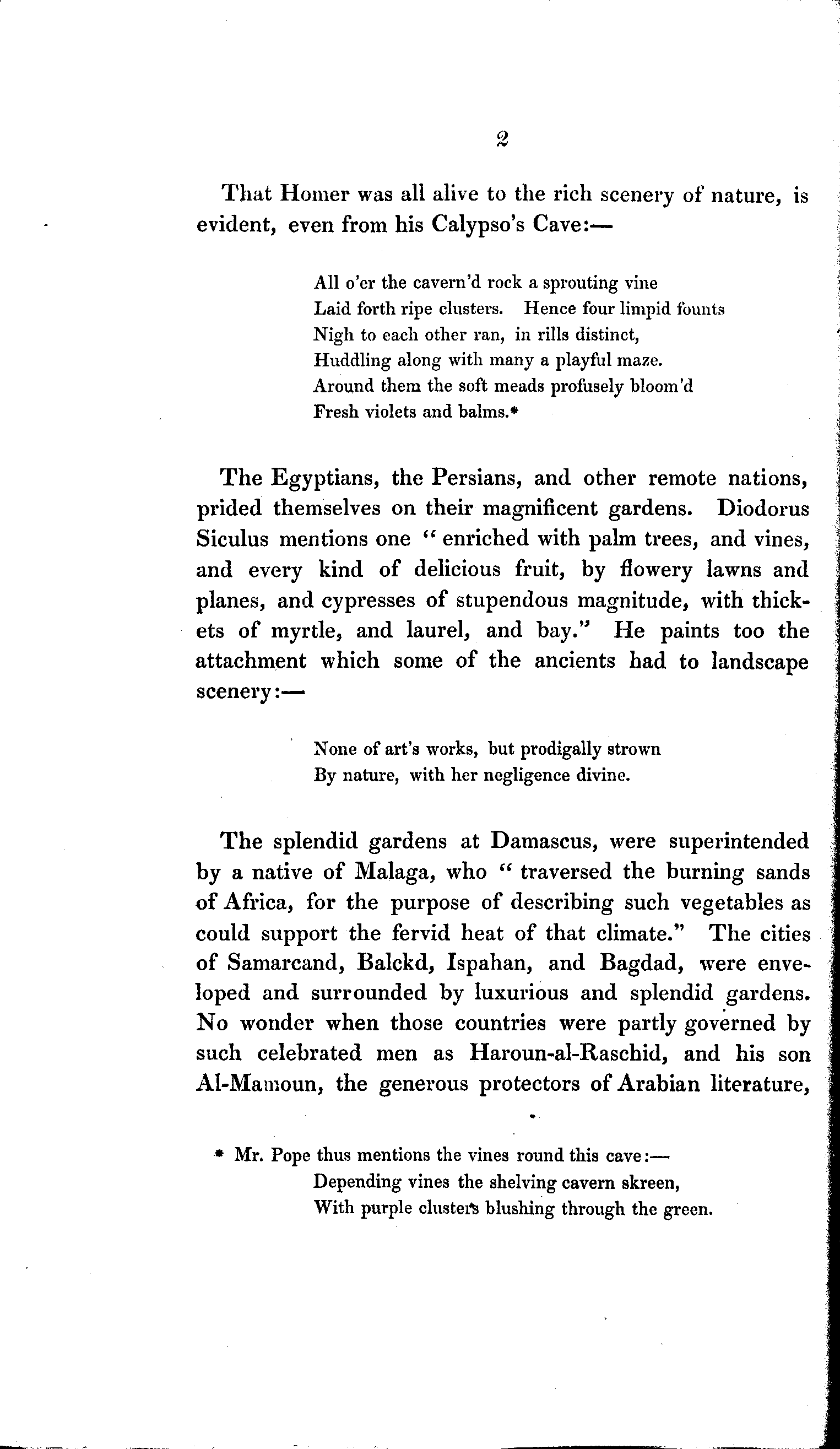 2

That Homer was all alive to the rich scenery of nature, is evident, even from his Calypso's Cave:—

All o'er the cavern'd rock a sprouting vine
Laid forth ripe clusters. Hence four limpid founts
Nigh to each other ran, in rills distinct,
Huddling along with many a playful maze.
Around them the soft meads profusely bloom'd
Fresh violets and balms.*

The Egyptians, the Persians, and other remote nations, prided themselves on their magnificent gardens. Diodorus Siculus mentions one "enriched with palm trees, and vines, and every kind of delicious fruit, by flowery lawns and planes, and cypresses of stupendous magnitude, with thickets of myrtle, and laurel, and bay." He paints too the attachment which some of the ancients had to landscape scenery:—

None of art's works, but prodigally strown
By nature, with her negligence divine.

The splendid gardens at Damascus, were superintended by a native of Malaga, who "traversed the burning sands of Africa, for the purpose of describing such vegetables as could support the fervid heat of that climate." The cities of Samarcand, Balckd, Ispahan, and Bagdad, were enveloped and surrounded by luxurious and splendid gardens. No wonder when those countries were partly governed by such celebrated men as Haroun-al-Raschid, and his son Al-Mamoun, the generous protectors of Arabian literature,

* Mr. Pope thus mentions the vines round this cave:—
Depending vines the shelving cavern skreen,
With purple clusters blushing through the green.